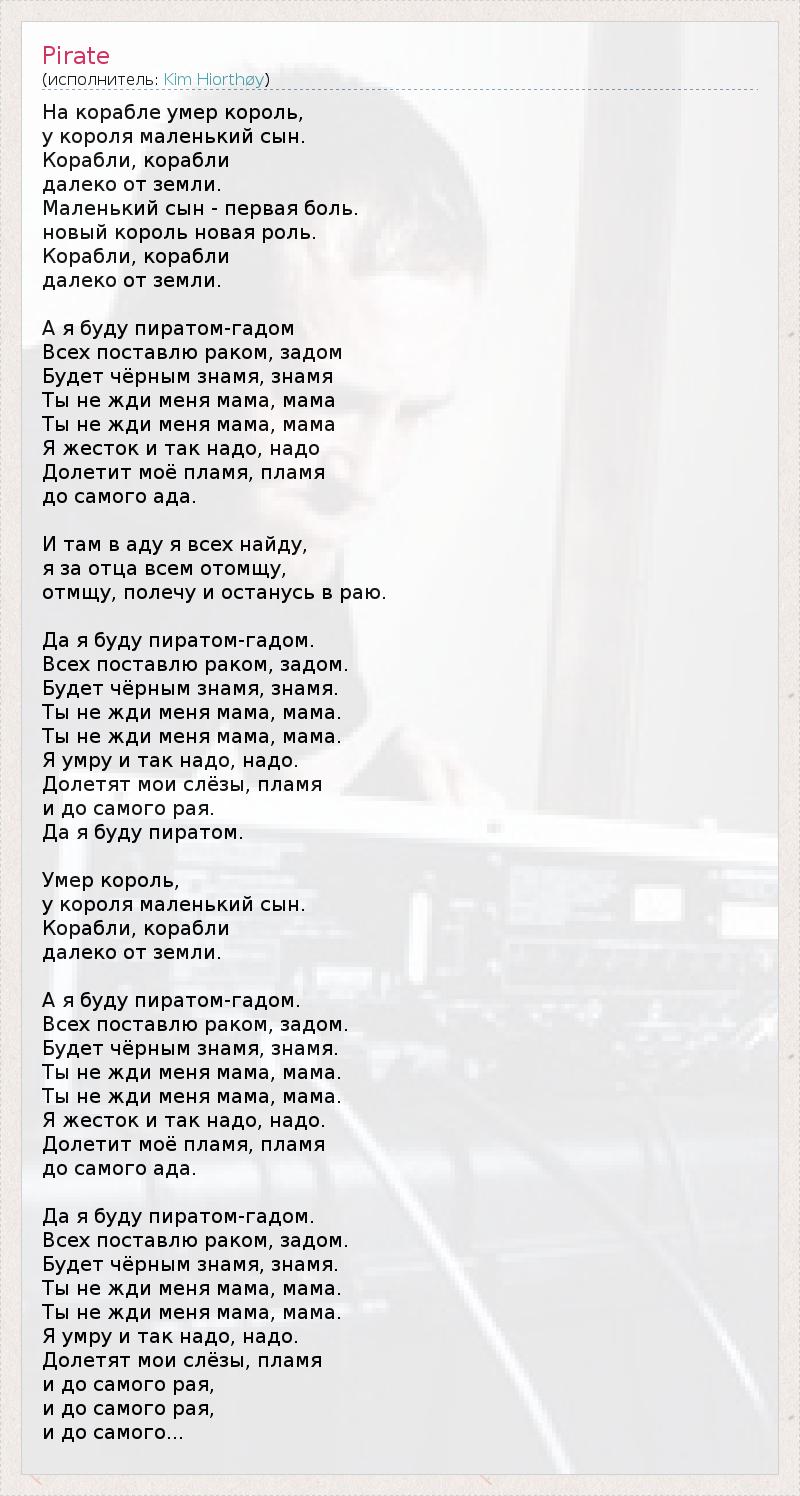 Pirate
(исполнитель: Kim Hiorthøy)

На корабле умер король,
у короля маленький сын.
Корабли, корабли
далеко от земли.
Маленький сын - первая боль.
новый король новая роль.
Корабли, корабли
далеко от земли.

А я буду пиратом-гадом
Всех поставлю раком, задом
Будет чёрным знамя, знамя
Ты не жди меня мама, мама
Ты не жди меня мама, мама
Я жесток и так надо, надо
Долетит моё пламя, пламя
до самого ада.

И там в аду я всех найду,
я за отца всем отомщу,
отмщу, полечу и останусь в раю.

Да я буду пиратом-гадом.
Всех поставлю раком, задом.
Будет чёрным знамя, знамя.
Ты не жди меня мама, мама.
Ты не жди меня мама, мама.
Я умру и так надо, надо.
Долетят мои слёзы, пламя
и до самого рая.
Да я буду пиратом.

Умер король,
у короля маленький сын.
Корабли, корабли
далеко от земли.

А я буду пиратом-гадом.
Всех поставлю раком, задом.
Будет чёрным знамя, знамя.
Ты не жди меня мама, мама.
Ты не жди меня мама, мама.
Я жесток и так надо, надо.
Долетит моё пламя, пламя
до самого ада.

Да я буду пиратом-гадом.
Всех поставлю раком, задом.
Будет чёрным знамя, знамя.
Ты не жди меня мама, мама.
Ты не жди меня мама, мама.
Я умру и так надо, надо.
Долетят мои слёзы, пламя
и до самого рая,
и до самого рая,
и до самого...